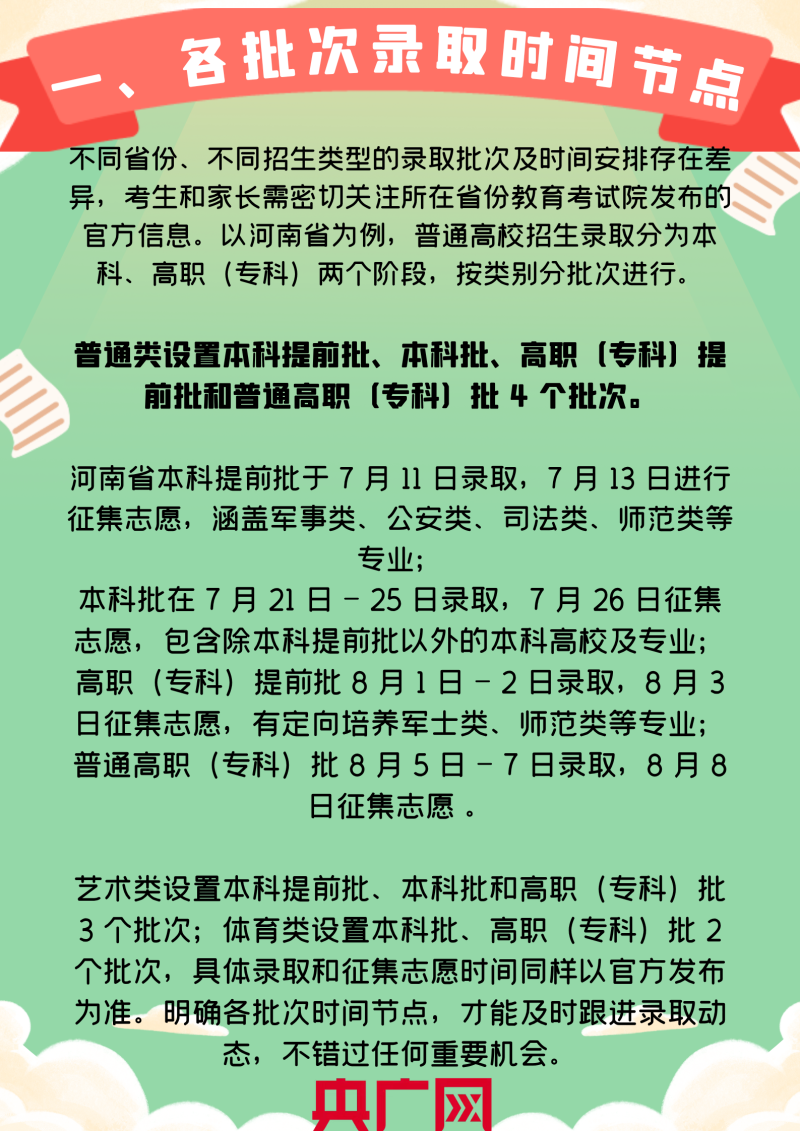 一、各批次录取时间节点

不同省份、不同招生类型的录取批次及时间安排存在差异，考生和家长需密切关注所在省份教育考试院发布的官方信息。以河南省为例，普通高校招生录取分为本科、高职（专科）两个阶段，按类别分批次进行。

普通类设置本科提前批、本科批、高职（专科）提前批和普通高职（专科）批 4 个批次。

河南省本科提前批于 7 月 11 日录取，7 月 13 日进行征集志愿，涵盖军事类、公安类、司法类、师范类等专业；
本科批在 7 月 21 日 - 25 日录取，7 月 26 日征集志愿，包含除本科提前批以外的本科高校及专业；
高职（专科）提前批 8 月 1 日 - 2 日录取，8 月 3 日征集志愿，有定向培养军士类、师范类等专业；
普通高职（专科）批 8 月 5 日 - 7 日录取，8 月 8 日征集志愿 。

艺术类设置本科提前批、本科批和高职（专科）批 3 个批次；体育类设置本科批、高职（专科）批 2 个批次，具体录取和征集志愿时间同样以官方发布为准。明确各批次时间节点，才能及时跟进录取动态，不错过任何重要机会。

央广网